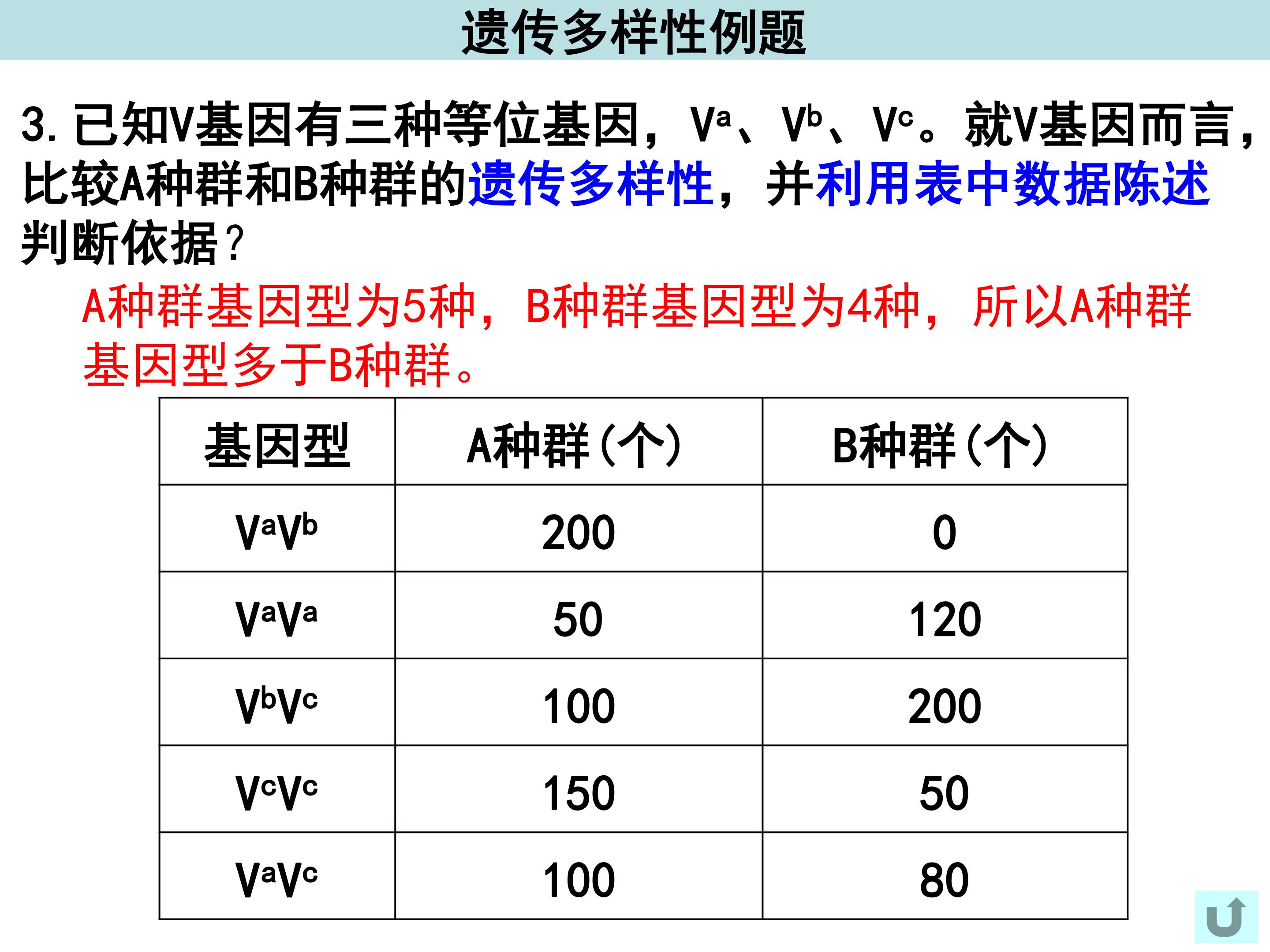 遗传多样性例题

3.已知V基因有三种等位基因，$V^a$、$V^b$、$V^c$。就V基因而言，比较A种群和B种群的遗传多样性，并利用表中数据陈述判断依据？

A种群基因型为5种，B种群基因型为4种，所以A种群基因型多于B种群。

| 基因型 | A种群(个) | B种群(个) |
|---|---|---|
| $V^aV^b$ | 200 | 0 |
| $V^aV^a$ | 50 | 120 |
| $V^bV^c$ | 100 | 200 |
| $V^cV^c$ | 150 | 50 |
| $V^aV^c$ | 100 | 80 |